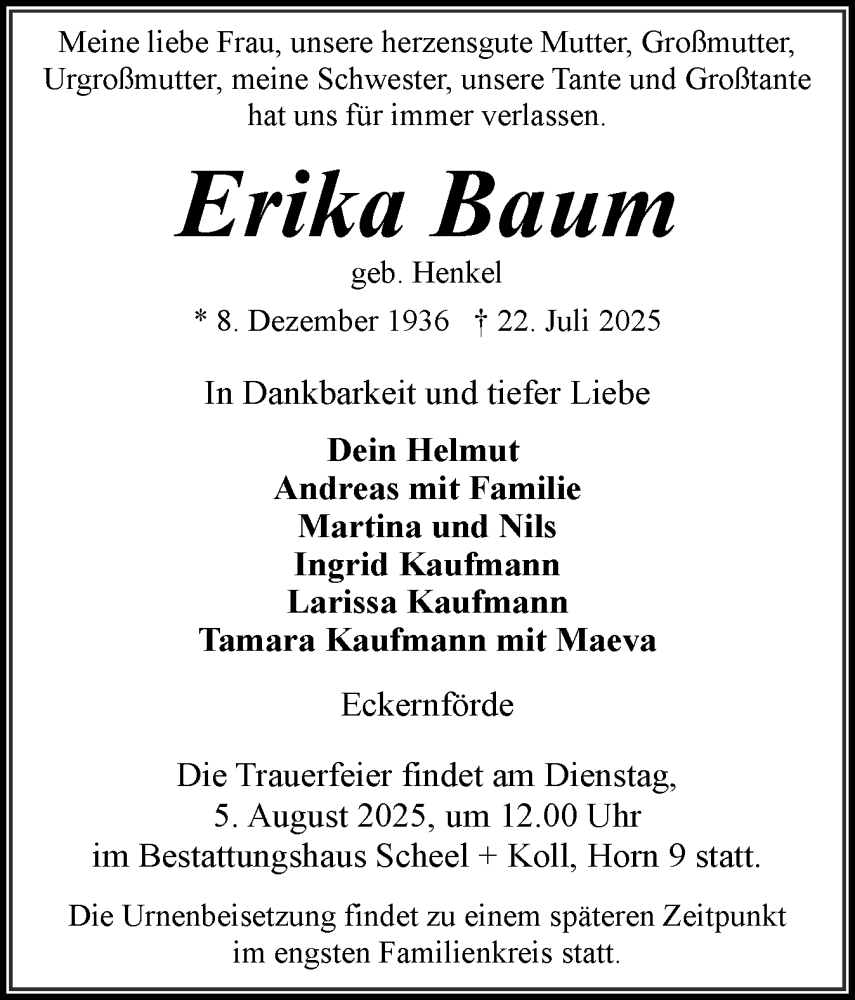 Meine liebe Frau, unsere herzensgute Mutter, Großmutter, Urgroßmutter, meine Schwester, unsere Tante und Großtante hat uns für immer verlassen.

Erika Baum

geb. Henkel

* 8. Dezember 1936 † 22. Juli 2025

In Dankbarkeit und tiefer Liebe

Dein Helmut
Andreas mit Familie
Martina und Nils
Ingrid Kaufmann
Larissa Kaufmann
Tamara Kaufmann mit Maeva

Eckernförde

Die Trauerfeier findet am Dienstag, 5. August 2025, um 12.00 Uhr im Bestattungshaus Scheel + Koll, Horn 9 statt.

Die Urnenbeisetzung findet zu einem späteren Zeitpunkt im engsten Familienkreis statt.